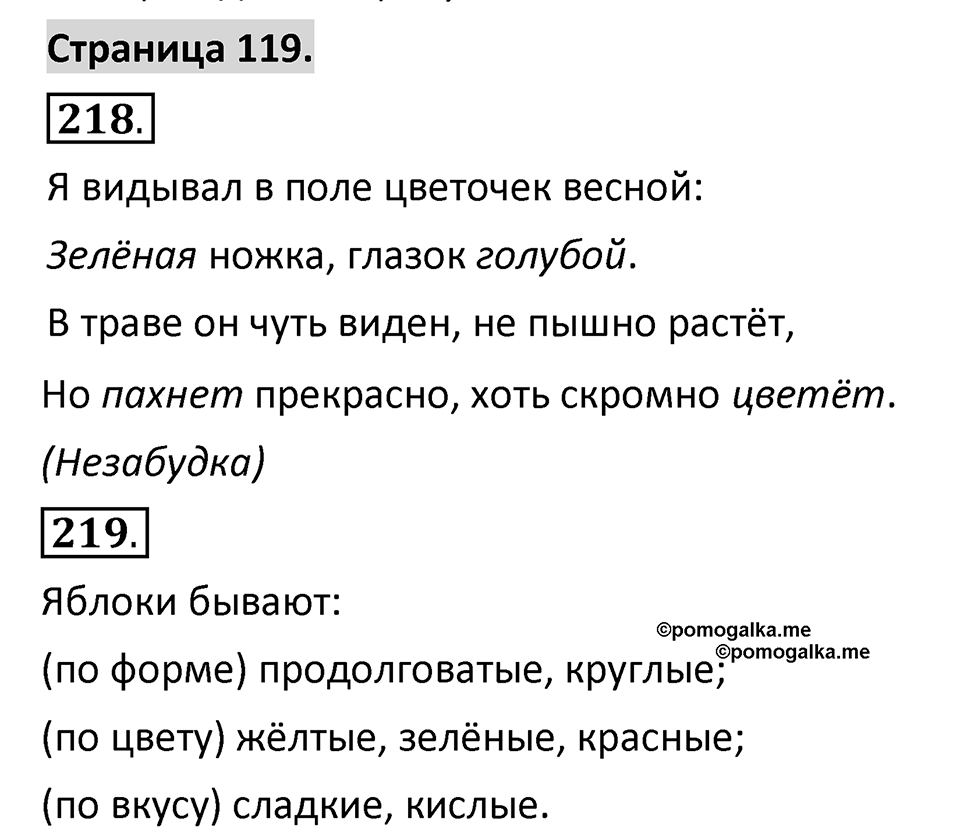 Страница 119.

218.

Я видывал в поле цветочек весной:

Зелёная ножка, глазок голубой.

В траве он чуть виден, не пышно растёт,

Но пахнет прекрасно, хоть скромно цветёт.

(Незабудка)

219.

Яблоки бывают:

©pomogalka.me
©pomogalka.me

(по форме) продолговатые, круглые;

(по цвету) жёлтые, зелёные, красные;

(по вкусу) сладкие, кислые.